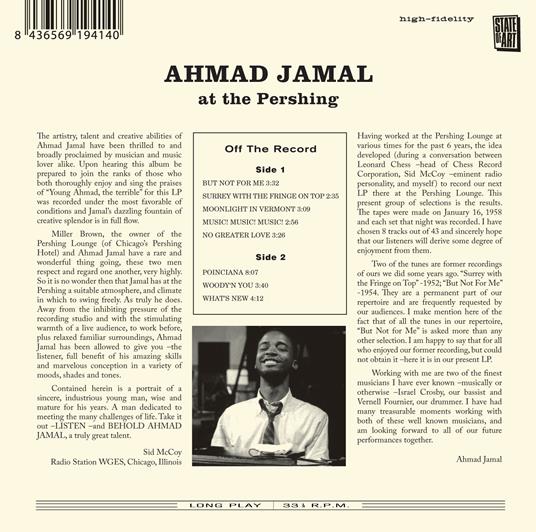 8 436569 194140

high-fidelity

STATE OF ART

AHMAD JAMAL
at the Pershing

The artistry, talent and creative abilities of Ahmad Jamal have been thrilled to and broadly proclaimed by musician and music lover alike. Upon hearing this album be prepared to join the ranks of those who both thoroughly enjoy and sing the praises of "Young Ahmad, the terrible" for this LP was recorded under the most favorable of conditions and Jamal's dazzling fountain of creative splendor is in full flow.

Miller Brown, the owner of the Pershing Lounge (of Chicago's Pershing Hotel) and Ahmad Jamal have a rare and wonderful thing going, these two men respect and regard one another, very highly. So it is no wonder then that Jamal has at the Pershing a suitable atmosphere, and climate in which to swing freely. As truly he does. Away from the inhibiting pressure of the recording studio and with the stimulating warmth of a live audience, to work before, plus relaxed familiar surroundings, Ahmad Jamal has been allowed to give you –the listener, full benefit of his amazing skills and marvelous conception in a variety of moods, shades and tones.

Contained herein is a portrait of a sincere, industrious young man, wise and mature for his years. A man dedicated to meeting the many challenges of life. Take it out –LISTEN –and BEHOLD AHMAD JAMAL, a truly great talent.

Sid McCoy
Radio Station WGES, Chicago, Illinois

Off The Record

Side 1

BUT NOT FOR ME 3:32
SURREY WITH THE FRINGE ON TOP 2:35
MOONLIGHT IN VERMONT 3:09
MUSIC! MUSIC! MUSIC! 2:56
NO GREATER LOVE 3:26

Side 2

POINCIANA 8:07
WOODY'N YOU 3:40
WHAT'S NEW 4:12

Having worked at the Pershing Lounge at various times for the past 6 years, the idea developed (during a conversation between Leonard Chess –head of Chess Record Corporation, Sid McCoy –eminent radio personality, and myself) to record our next LP there at the Pershing Lounge. This present group of selections is the results. The tapes were made on January 16, 1958 and each set that night was recorded. I have chosen 8 tracks out of 43 and sincerely hope that our listeners will derive some degree of enjoyment from them.

Two of the tunes are former recordings of ours we did some years ago. "Surrey with the Fringe on Top" -1952; "But Not For Me" -1954. They are a permanent part of our repertoire and are frequently requested by our audiences. I make mention here of the fact that of all the tunes in our repertoire, "But Not for Me" is asked more than any other selection. I am happy to say that for all who enjoyed our former recording, but could not obtain it –here it is in our present LP.

Working with me are two of the finest musicians I have ever known –musically or otherwise –Israel Crosby, our bassist and Vernell Fournier, our drummer. I have had many treasurable moments working with both of these well known musicians, and am looking forward to all of our future performances together.

Ahmad Jamal

LONG PLAY | 33⅓ R.P.M.